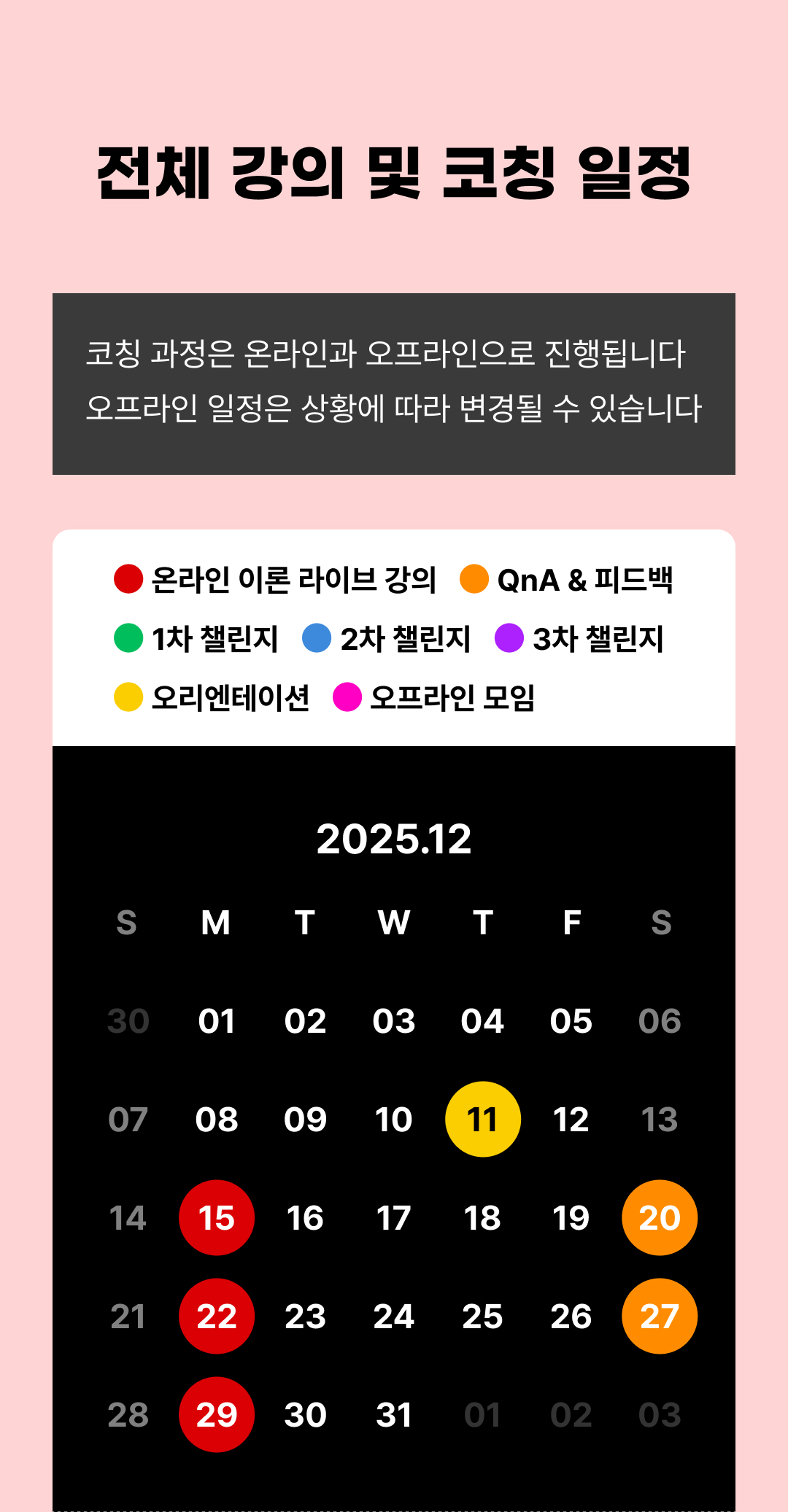 전체 강의 및 코칭 일정

코칭 과정은 온라인과 오프라인으로 진행됩니다
오프라인 일정은 상황에 따라 변경될 수 있습니다

• 온라인 이론 라이브 강의 • QnA & 피드백
• 1차 챌린지 • 2차 챌린지 • 3차 챌린지
• 오리엔테이션 • 오프라인 모임

2025.12

| S | M | T | W | T | F | S |
|---|---|---|---|---|---|---|
| 30 | 01 | 02 | 03 | 04 | 05 | 06 |
| 07 | 08 | 09 | 10 | 11 | 12 | 13 |
| 14 | 15 | 16 | 17 | 18 | 19 | 20 |
| 21 | 22 | 23 | 24 | 25 | 26 | 27 |
| 28 | 29 | 30 | 31 | 01 | 02 | 03 |